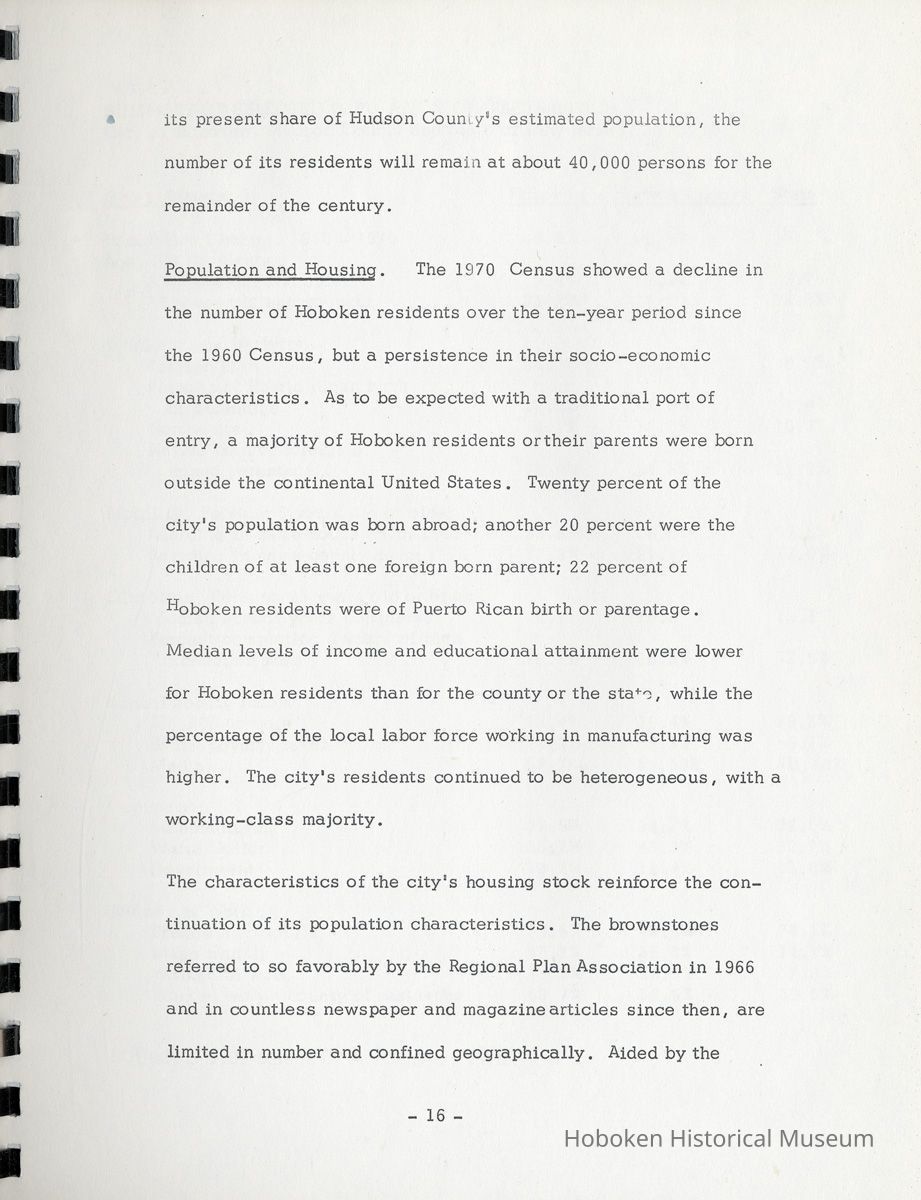 its present share of Hudson County's estimated population, the number of its residents will remain at about 40,000 persons for the remainder of the century.

Population and Housing. The 1970 Census showed a decline in the number of Hoboken residents over the ten-year period since the 1960 Census, but a persistence in their socio-economic characteristics. As to be expected with a traditional port of entry, a majority of Hoboken residents or their parents were born outside the continental United States. Twenty percent of the city's population was born abroad; another 20 percent were the children of at least one foreign born parent; 22 percent of Hoboken residents were of Puerto Rican birth or parentage. Median levels of income and educational attainment were lower for Hoboken residents than for the county or the state, while the percentage of the local labor force working in manufacturing was higher. The city's residents continued to be heterogeneous, with a working-class majority.

The characteristics of the city's housing stock reinforce the continuation of its population characteristics. The brownstones referred to so favorably by the Regional Plan Association in 1966 and in countless newspaper and magazine articles since then, are limited in number and confined geographically. Aided by the

- 16 -

Hoboken Historical Museum